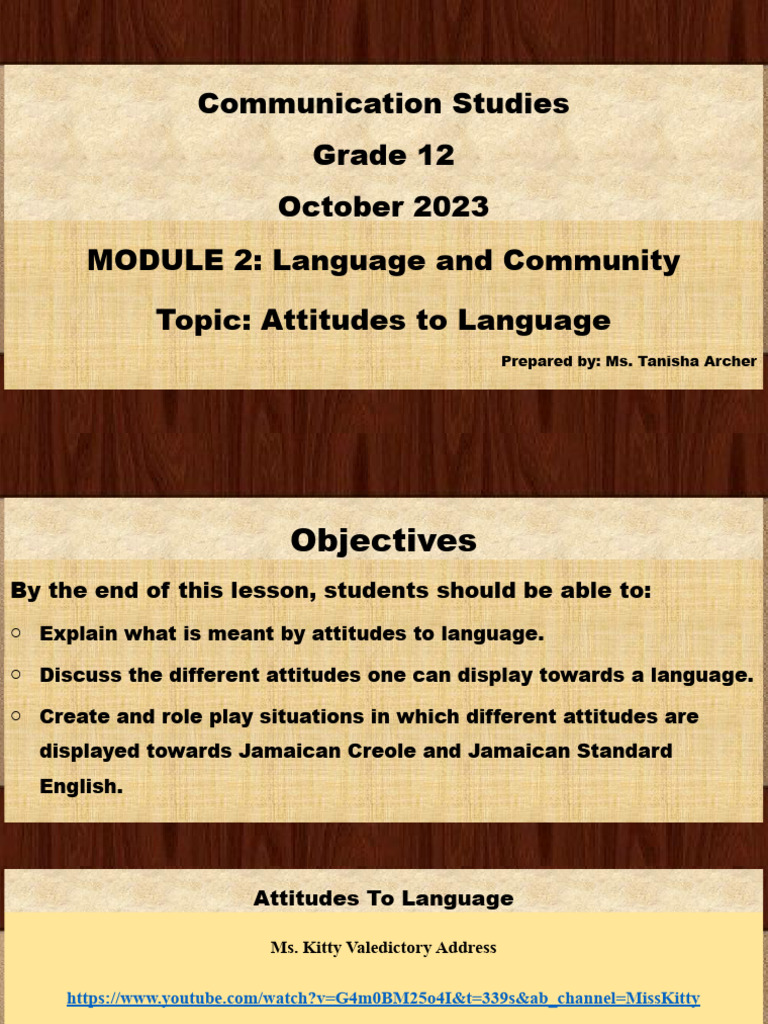 Communication Studies
Grade 12
October 2023
MODULE 2: Language and Community
Topic: Attitudes to Language

Prepared by: Ms. Tanisha Archer

Objectives

By the end of this lesson, students should be able to:

○ Explain what is meant by attitudes to language.
○ Discuss the different attitudes one can display towards a language.
○ Create and role play situations in which different attitudes are displayed towards Jamaican Creole and Jamaican Standard English.

Attitudes To Language

Ms. Kitty Valedictory Address

https://www.youtube.com/watch?v=G4m0BM25o4I&t=339s&ab_channel=MissKitty